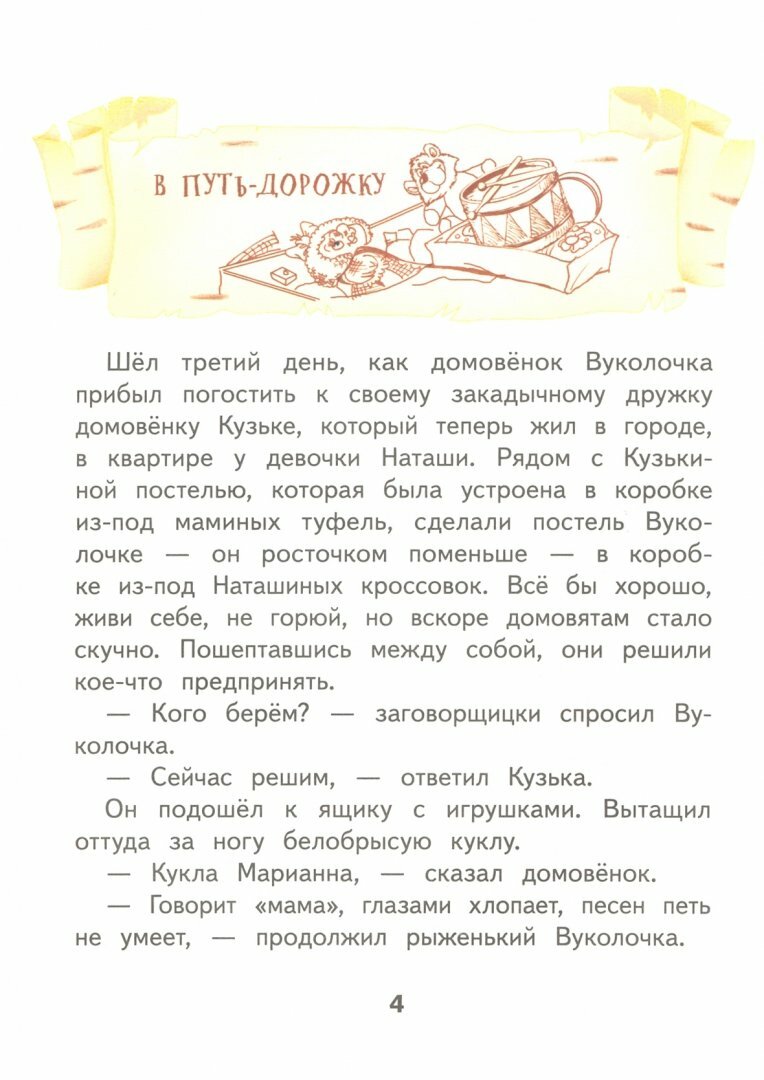 В ПУТЬ-ДОРОЖКУ

Шёл третий день, как домовёнок Вуколочка прибыл погостить к своему закадычному дружку домовёнку Кузьке, который теперь жил в городе, в квартире у девочки Наташи. Рядом с Кузькиной постелью, которая была устроена в коробке из-под маминых туфель, сделали постель Вуколочке — он росточком поменьше — в коробке из-под Наташиных кроссовок. Всё бы хорошо, живи себе, не горюй, но вскоре домовятам стало скучно. Пошептавшись между собой, они решили кое-что предпринять.

— Кого берём? — заговорщицки спросил Вуколочка.

— Сейчас решим, — ответил Кузька.

Он подошёл к ящику с игрушками. Вытащил оттуда за ногу белобрысую куклу.

— Кукла Марианна, — сказал домовёнок.

— Говорит «мама», глазами хлопает, песен петь не умеет, — продолжил рыженький Вуколочка.

4